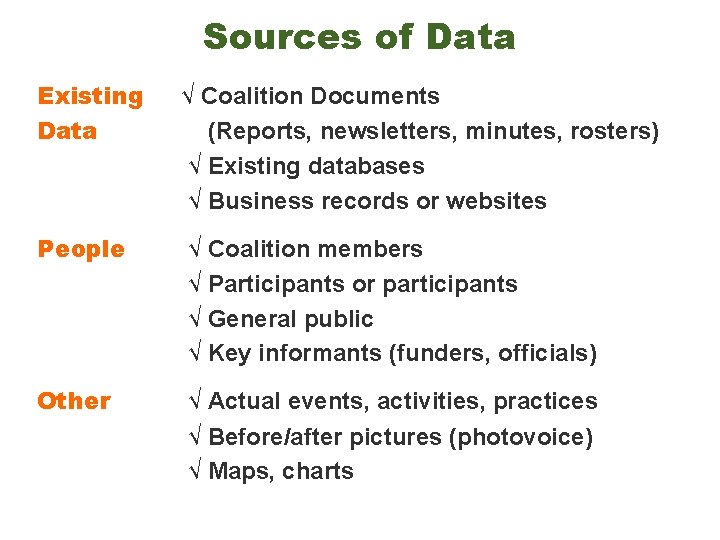 Sources of Data

Existing Data

√ Coalition Documents
(Reports, newsletters, minutes, rosters)
√ Existing databases
√ Business records or websites

People

√ Coalition members
√ Participants or participants
√ General public
√ Key informants (funders, officials)

Other

√ Actual events, activities, practices
√ Before/after pictures (photovoice)
√ Maps, charts